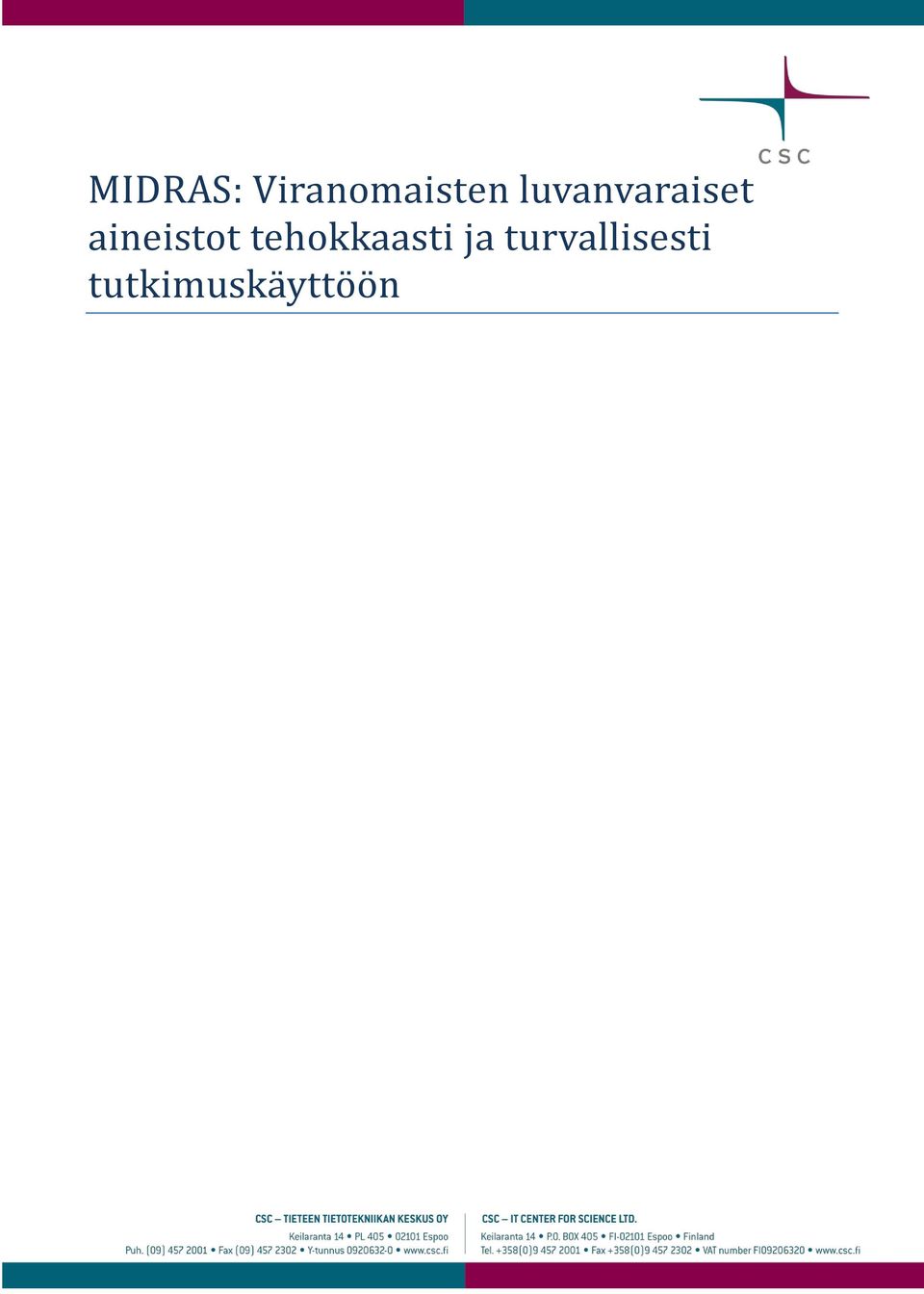 CSC

MIDRAS: Viranomaisten luvanvaraiset aineistot tehokkaasti ja turvallisesti tutkimuskäyttöön

CSC – TIETEEN TIETOTEKNIIKAN KESKUS OY
Keilaranta 14 • PL 405 • 02101 Espoo
Puh. (09) 457 2001 • Fax (09) 457 2302 • Y-tunnus 0920632-0 • www.csc.fi

CSC – IT CENTER FOR SCIENCE LTD.
Keilaranta 14 • P.O. BOX 405 • FI-02101 Espoo • Finland
Tel. +358(0)9 457 2001 • Fax +358(0)9 457 2302 • VAT number FI09206320 • www.csc.fi